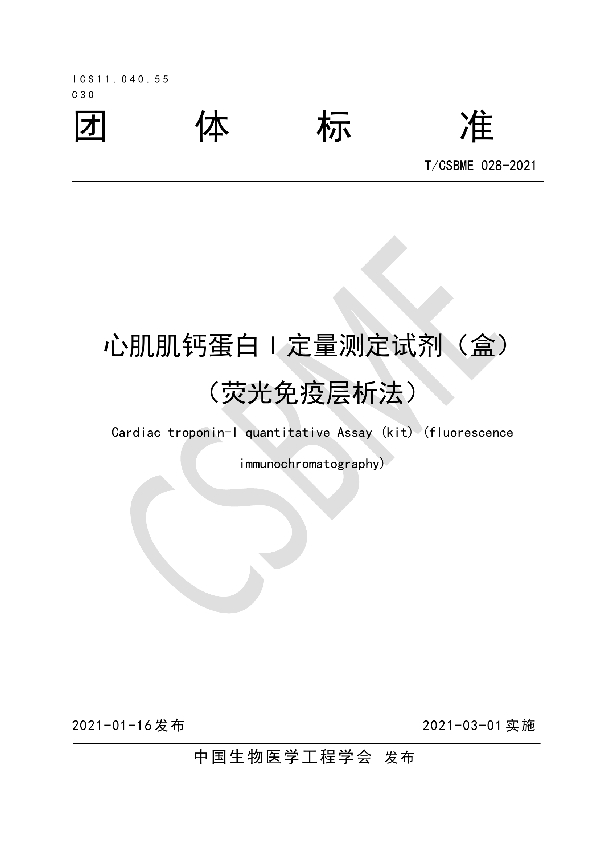 ICS11.040.55
C30

团　体　标　准

T/CSBME 028-2021

CSBME

心肌肌钙蛋白 I 定量测定试剂（盒）
（荧光免疫层析法）

Cardiac troponin-I quantitative Assay (kit) (fluorescence immunochromatography)

2021-01-16发布　　2021-03-01实施

中国生物医学工程学会　发布